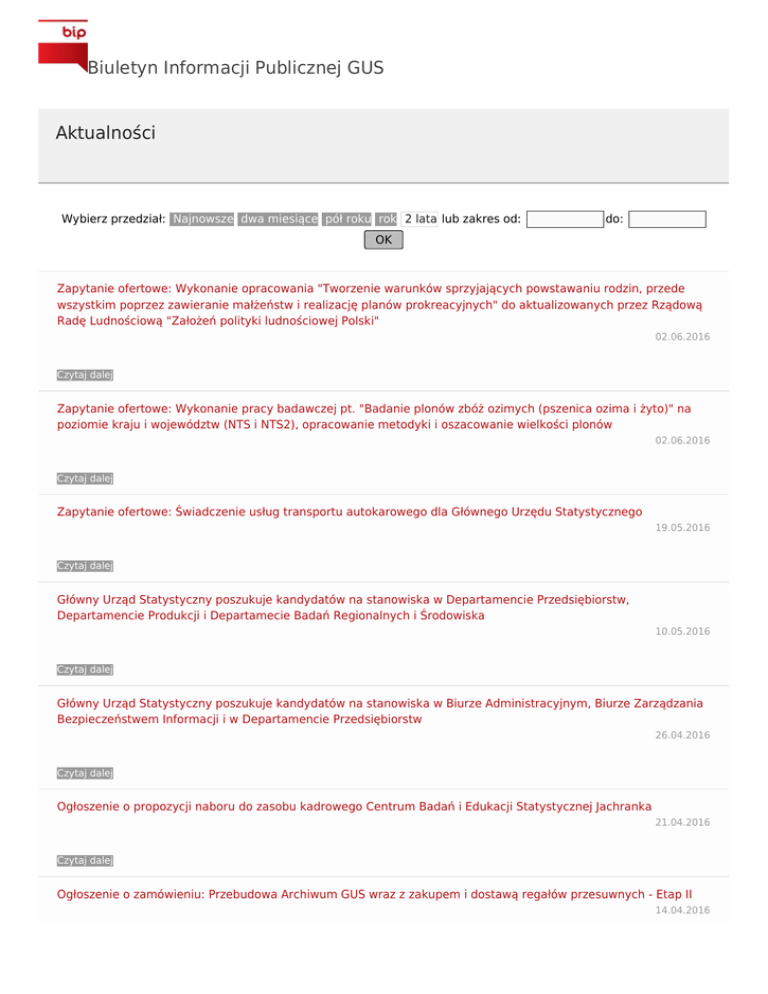 bip

Biuletyn Informacji Publicznej GUS

Aktualności

Wybierz przedział: Najnowsze dwa miesiące pół roku rok 2 lata lub zakres od: do:
OK

Zapytanie ofertowe: Wykonanie opracowania "Tworzenie warunków sprzyjających powstawaniu rodzin, przede wszystkim poprzez zawieranie małżeństw i realizację planów prokreacyjnych" do aktualizowanych przez Rządową Radę Ludnościową "Założeń polityki ludnościowej Polski"
02.06.2016

Czytaj dalej

Zapytanie ofertowe: Wykonanie pracy badawczej pt. "Badanie plonów zbóż ozimych (pszenica ozima i żyto)" na poziomie kraju i województw (NTS i NTS2), opracowanie metodyki i oszacowanie wielkości plonów
02.06.2016

Czytaj dalej

Zapytanie ofertowe: Świadczenie usług transportu autokarowego dla Głównego Urzędu Statystycznego
19.05.2016

Czytaj dalej

Główny Urząd Statystyczny poszukuje kandydatów na stanowiska w Departamencie Przedsiębiorstw, Departamencie Produkcji i Departamecie Badań Regionalnych i Środowiska
10.05.2016

Czytaj dalej

Główny Urząd Statystyczny poszukuje kandydatów na stanowiska w Biurze Administracyjnym, Biurze Zarządzania Bezpieczeństwem Informacji i w Departamencie Przedsiębiorstw
26.04.2016

Czytaj dalej

Ogłoszenie o propozycji naboru do zasobu kadrowego Centrum Badań i Edukacji Statystycznej Jachranka
21.04.2016

Czytaj dalej

Ogłoszenie o zamówieniu: Przebudowa Archiwum GUS wraz z zakupem i dostawą regałów przesuwnych - Etap II
14.04.2016